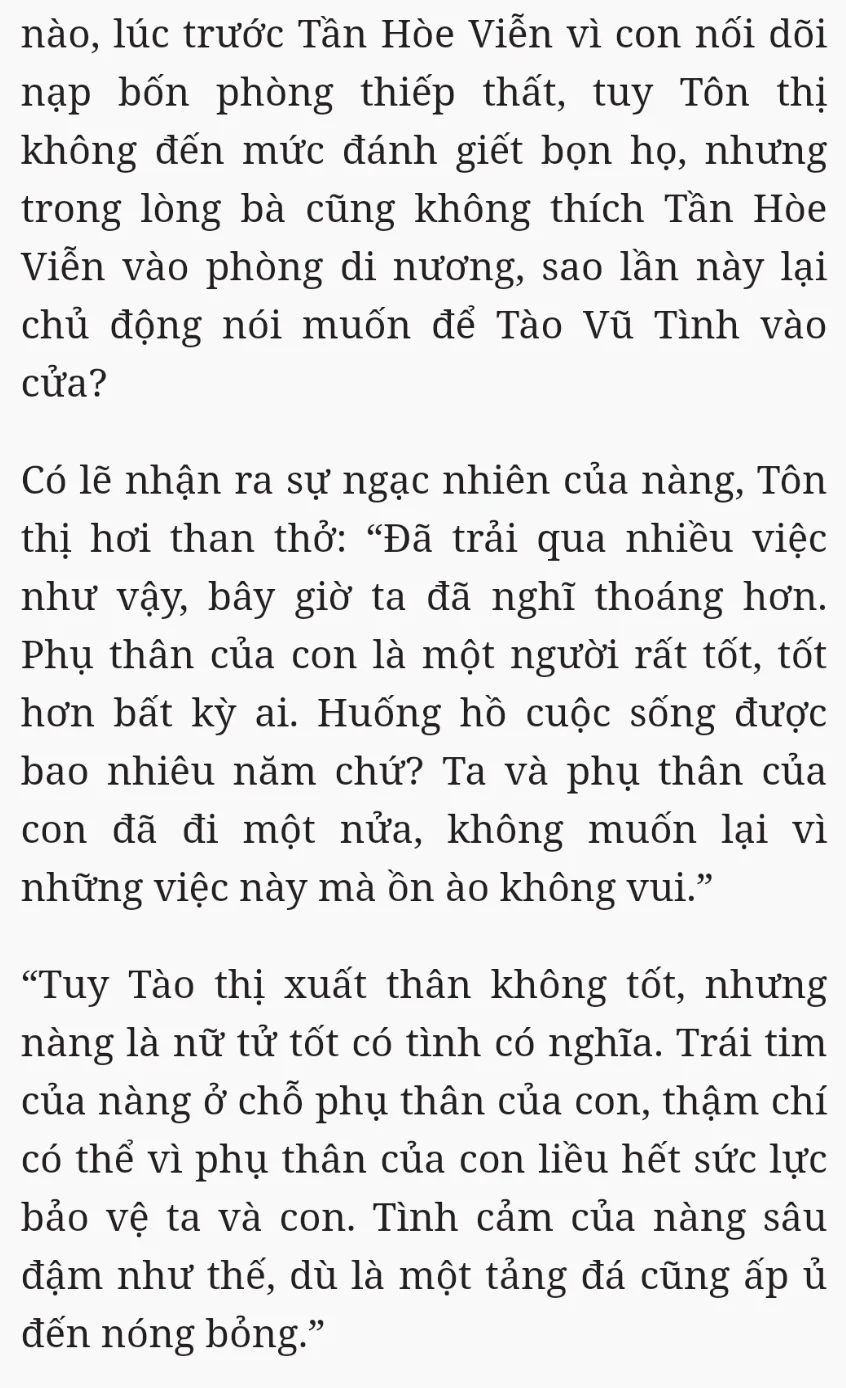 nào, lúc trước Tần Hòe Viễn vì con nối dõi nạp bốn phòng thiếp thất, tuy Tôn thị không đến mức đánh giết bọn họ, nhưng trong lòng bà cũng không thích Tần Hòe Viễn vào phòng di nương, sao lần này lại chủ động nói muốn để Tào Vũ Tình vào cửa?

Có lẽ nhận ra sự ngạc nhiên của nàng, Tôn thị hơi than thở: “Đã trải qua nhiều việc như vậy, bây giờ ta đã nghĩ thoáng hơn. Phụ thân của con là một người rất tốt, tốt hơn bất kỳ ai. Huống hồ cuộc sống được bao nhiêu năm chứ? Ta và phụ thân của con đã đi một nửa, không muốn lại vì những việc này mà ồn ào không vui.”

“Tuy Tào thị xuất thân không tốt, nhưng nàng là nữ tử tốt có tình có nghĩa. Trái tim của nàng ở chỗ phụ thân của con, thậm chí có thể vì phụ thân của con liều hết sức lực bảo vệ ta và con. Tình cảm của nàng sâu đậm như thế, dù là một tảng đá cũng ấp ủ đến nóng bỏng.”